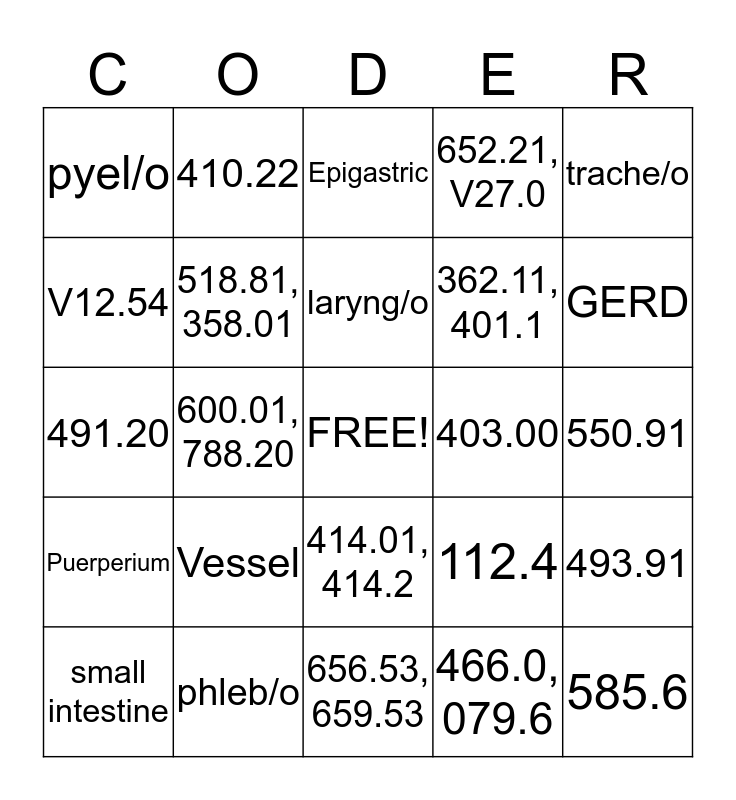 | C | O | D | E | R |
|---|---|---|---|---|
| pyel/o | 410.22 | Epigastric | 652.21, V27.0 | trache/o |
| V12.54 | 518.81, 358.01 | laryng/o | 362.11, 401.1 | GERD |
| 491.20 | 600.01, 788.20 | FREE! | 403.00 | 550.91 |
| Puerperium | Vessel | 414.01, 414.2 | 112.4 | 493.91 |
| small intestine | phleb/o | 656.53, 659.53 | 466.0, 079.6 | 585.6 |